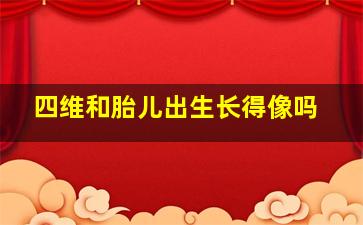 四维和胎儿出生长得像吗